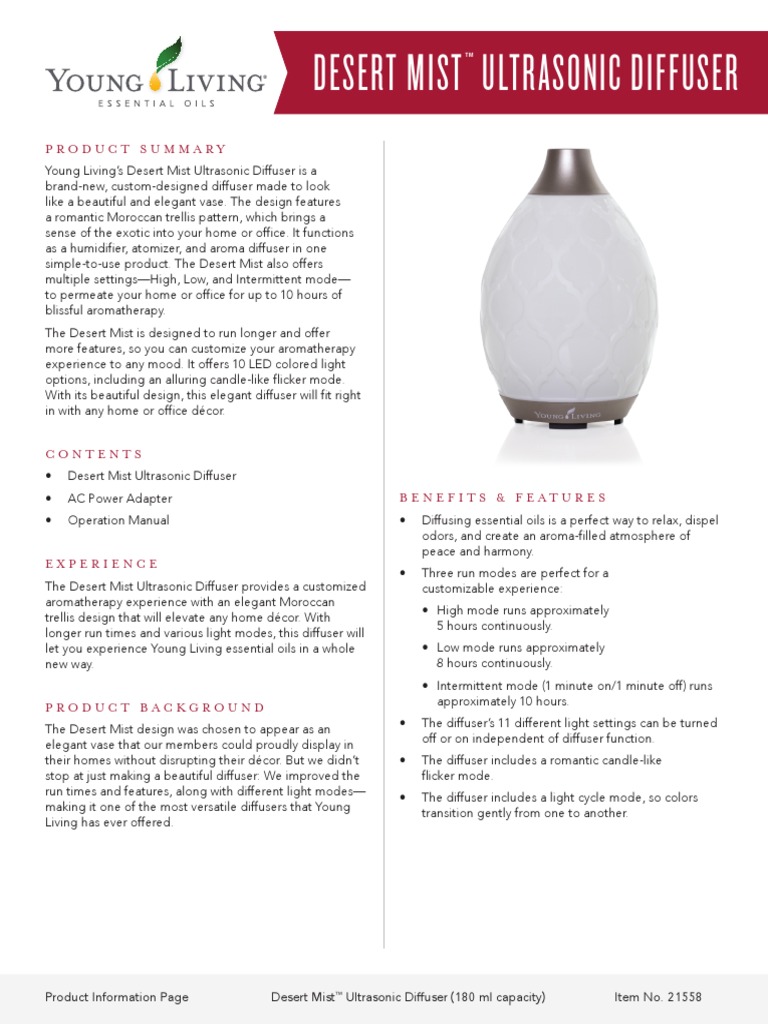 YOUNG LIVING®
ESSENTIAL OILS

DESERT MIST™ ULTRASONIC DIFFUSER

PRODUCT SUMMARY

Young Living's Desert Mist Ultrasonic Diffuser is a brand-new, custom-designed diffuser made to look like a beautiful and elegant vase. The design features a romantic Moroccan trellis pattern, which brings a sense of the exotic into your home or office. It functions as a humidifier, atomizer, and aroma diffuser in one simple-to-use product. The Desert Mist also offers multiple settings—High, Low, and Intermittent mode—to permeate your home or office for up to 10 hours of blissful aromatherapy.

The Desert Mist is designed to run longer and offer more features, so you can customize your aromatherapy experience to any mood. It offers 10 LED colored light options, including an alluring candle-like flicker mode. With its beautiful design, this elegant diffuser will fit right in with any home or office décor.

CONTENTS

• Desert Mist Ultrasonic Diffuser
• AC Power Adapter
• Operation Manual

EXPERIENCE

The Desert Mist Ultrasonic Diffuser provides a customized aromatherapy experience with an elegant Moroccan trellis design that will elevate any home décor. With longer run times and various light modes, this diffuser will let you experience Young Living essential oils in a whole new way.

PRODUCT BACKGROUND

The Desert Mist design was chosen to appear as an elegant vase that our members could proudly display in their homes without disrupting their décor. But we didn't stop at just making a beautiful diffuser: We improved the run times and features, along with different light modes—making it one of the most versatile diffusers that Young Living has ever offered.

YOUNG LIVING

BENEFITS & FEATURES

• Diffusing essential oils is a perfect way to relax, dispel odors, and create an aroma-filled atmosphere of peace and harmony.
• Three run modes are perfect for a customizable experience:
  • High mode runs approximately 5 hours continuously.
  • Low mode runs approximately 8 hours continuously.
  • Intermittent mode (1 minute on/1 minute off) runs approximately 10 hours.
• The diffuser's 11 different light settings can be turned off or on independent of diffuser function.
• The diffuser includes a romantic candle-like flicker mode.
• The diffuser includes a light cycle mode, so colors transition gently from one to another.

Product Information Page    Desert Mist™ Ultrasonic Diffuser (180 ml capacity)    Item No. 21558